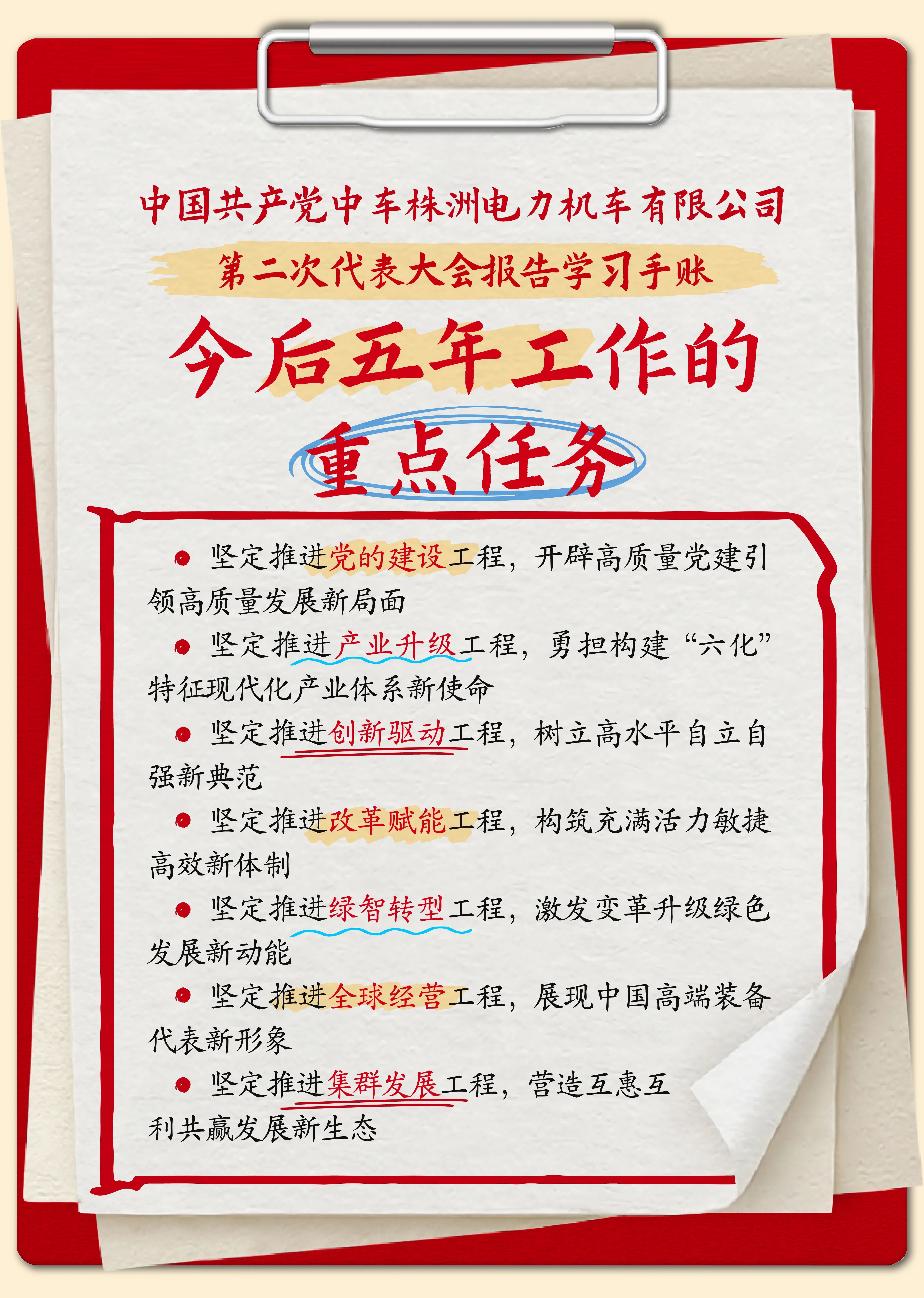 中国共产党中车株洲电力机车有限公司

第二次代表大会报告学习手账

今后五年工作的

重点任务

• 坚定推进党的建设工程，开辟高质量党建引领高质量发展新局面

• 坚定推进产业升级工程，勇担构建“六化”特征现代化产业体系新使命

• 坚定推进创新驱动工程，树立高水平自立自强新典范

• 坚定推进改革赋能工程，构筑充满活力敏捷高效新体制

• 坚定推进绿智转型工程，激发变革升级绿色发展新动能

• 坚定推进全球经营工程，展现中国高端装备代表新形象

• 坚定推进集群发展工程，营造互惠互利共赢发展新生态